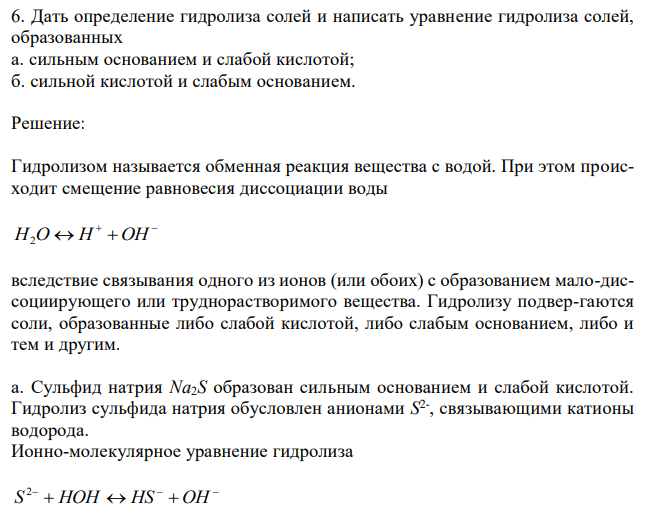 6. Дать определение гидролиза солей и написать уравнение гидролиза солей, образованных
а. сильным основанием и слабой кислотой;
б. сильной кислотой и слабым основанием.

Решение:

Гидролизом называется обменная реакция вещества с водой. При этом происходит смещение равновесия диссоциации воды

$H_2O \leftrightarrow H^+ + OH^-$

вследствие связывания одного из ионов (или обоих) с образованием мало-диссоциирующего или труднорастворимого вещества. Гидролизу подвер-гаются соли, образованные либо слабой кислотой, либо слабым основанием, либо и тем и другим.

а. Сульфид натрия $Na_2S$ образован сильным основанием и слабой кислотой. Гидролиз сульфида натрия обусловлен анионами $S^{2-}$, связывающими катионы водорода.
Ионно-молекулярное уравнение гидролиза

$S^{2-} + HOH \leftrightarrow HS^- + OH^-$